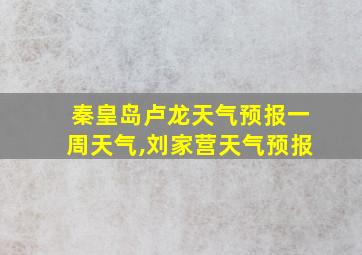 秦皇岛卢龙天气预报一周天气,刘家营天气预报